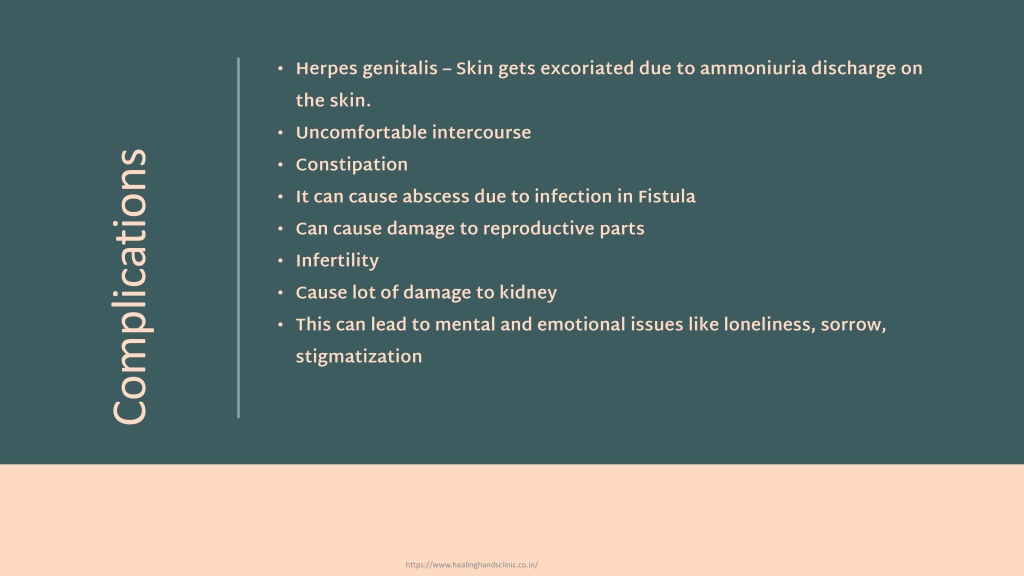 Complications

• Herpes genitalis – Skin gets excoriated due to ammoniuria discharge on the skin.
• Uncomfortable intercourse
• Constipation
• It can cause abscess due to infection in Fistula
• Can cause damage to reproductive parts
• Infertility
• Cause lot of damage to kidney
• This can lead to mental and emotional issues like loneliness, sorrow, stigmatization

https://www.healinghandsclinic.co.in/